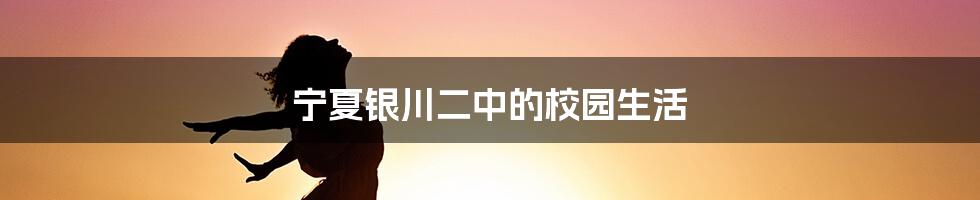 宁夏银川二中的校园生活